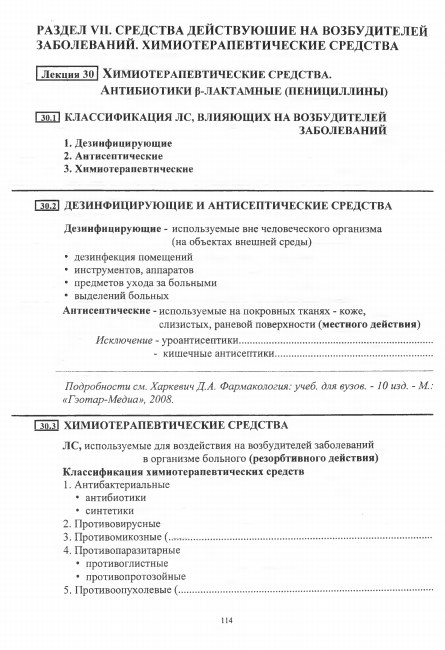 РАЗДЕЛ VII. СРЕДСТВА ДЕЙСТВУЮШИЕ НА ВОЗБУДИТЕЛЕЙ ЗАБОЛЕВАНИЙ. ХИМИОТЕРАПЕВТИЧЕСКИЕ СРЕДСТВА

Лекция 30 ХИМИОТЕРАПЕВТИЧЕСКИЕ СРЕДСТВА. АНТИБИОТИКИ β-ЛАКТАМНЫЕ (ПЕНИЦИЛЛИНЫ)

30.1 КЛАССИФИКАЦИЯ ЛС, ВЛИЯЮЩИХ НА ВОЗБУДИТЕЛЕЙ ЗАБОЛЕВАНИЙ

1. Дезинфицирующие
2. Антисептические
3. Химиотерапевтические

30.2 ДЕЗИНФИЦИРУЮЩИЕ И АНТИСЕПТИЧЕСКИЕ СРЕДСТВА

Дезинфицирующие - используемые вне человеческого организма (на объектах внешней среды)

• дезинфекция помещений
• инструментов, аппаратов
• предметов ухода за больными
• выделений больных

Антисептические - используемые на покровных тканях - коже, слизистых, раневой поверхности (местного действия)

Исключение - уроантисептики
- кишечные антисептики

Подробности см. Харкевич Д.А. Фармакология: учеб. для вузов. - 10 изд. - М.: «Гэотар-Медиа», 2008.

30.3 ХИМИОТЕРАПЕВТИЧЕСКИЕ СРЕДСТВА

ЛС, используемые для воздействия на возбудителей заболеваний в организме больного (резорбтивного действия)

Классификация химиотерапевтических средств

1. Антибактериальные
• антибиотики
• синтетики
2. Противовирусные
3. Противомикозные (
4. Противопаразитарные
• противоглистные
• противопротозойные
5. Противоопухолевые (

114